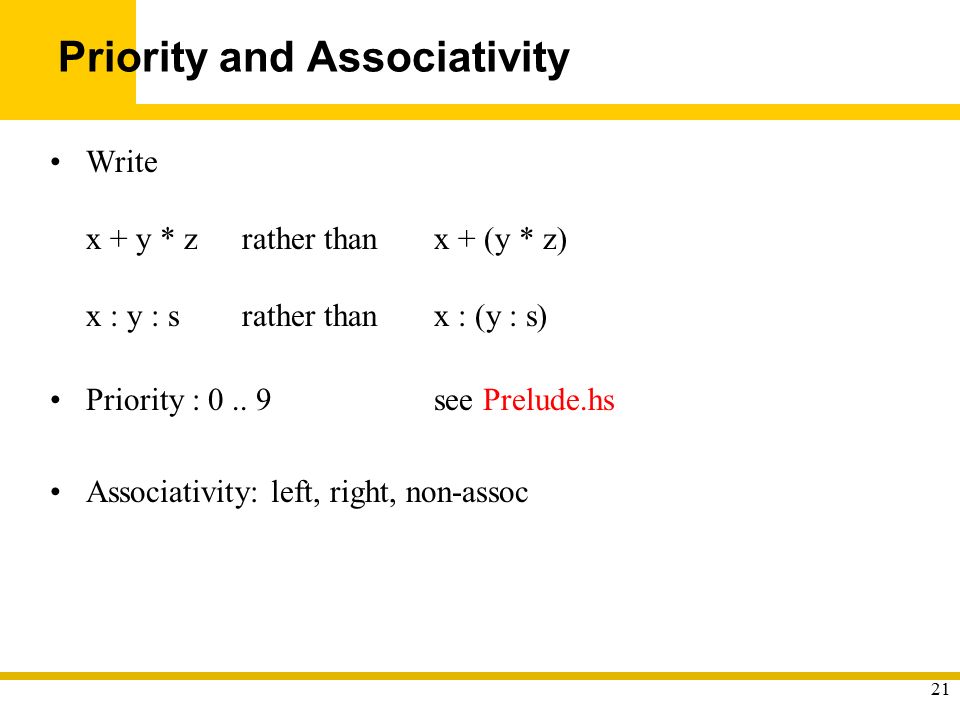 Priority and Associativity

• Write

x + y * z rather than x + (y * z)

x : y : s rather than x : (y : s)

• Priority : 0 .. 9 see Prelude.hs

• Associativity: left, right, non-assoc

21